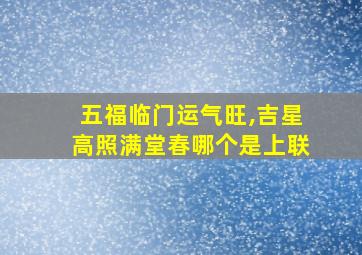 五福临门运气旺,吉星高照满堂春哪个是上联